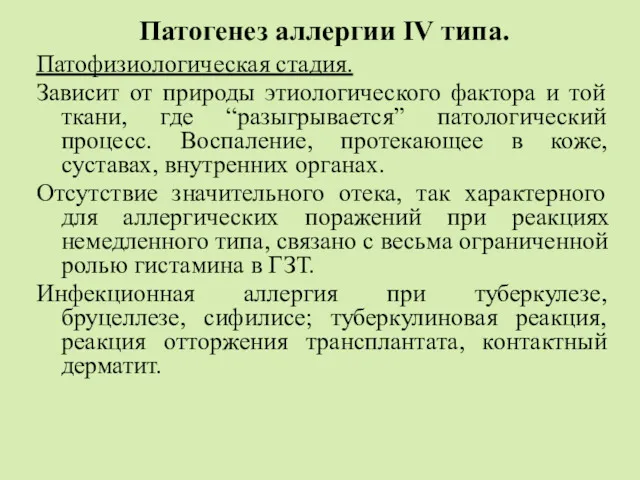 Патогенез аллергии IV типа.

Патофизиологическая стадия.

Зависит от природы этиологического фактора и той ткани, где “разыгрывается” патологический процесс. Воспаление, протекающее в коже, суставах, внутренних органах.

Отсутствие значительного отека, так характерного для аллергических поражений при реакциях немедленного типа, связано с весьма ограниченной ролью гистамина в ГЗТ.

Инфекционная аллергия при туберкулезе, бруцеллезе, сифилисе; туберкулиновая реакция, реакция отторжения трансплантата, контактный дерматит.